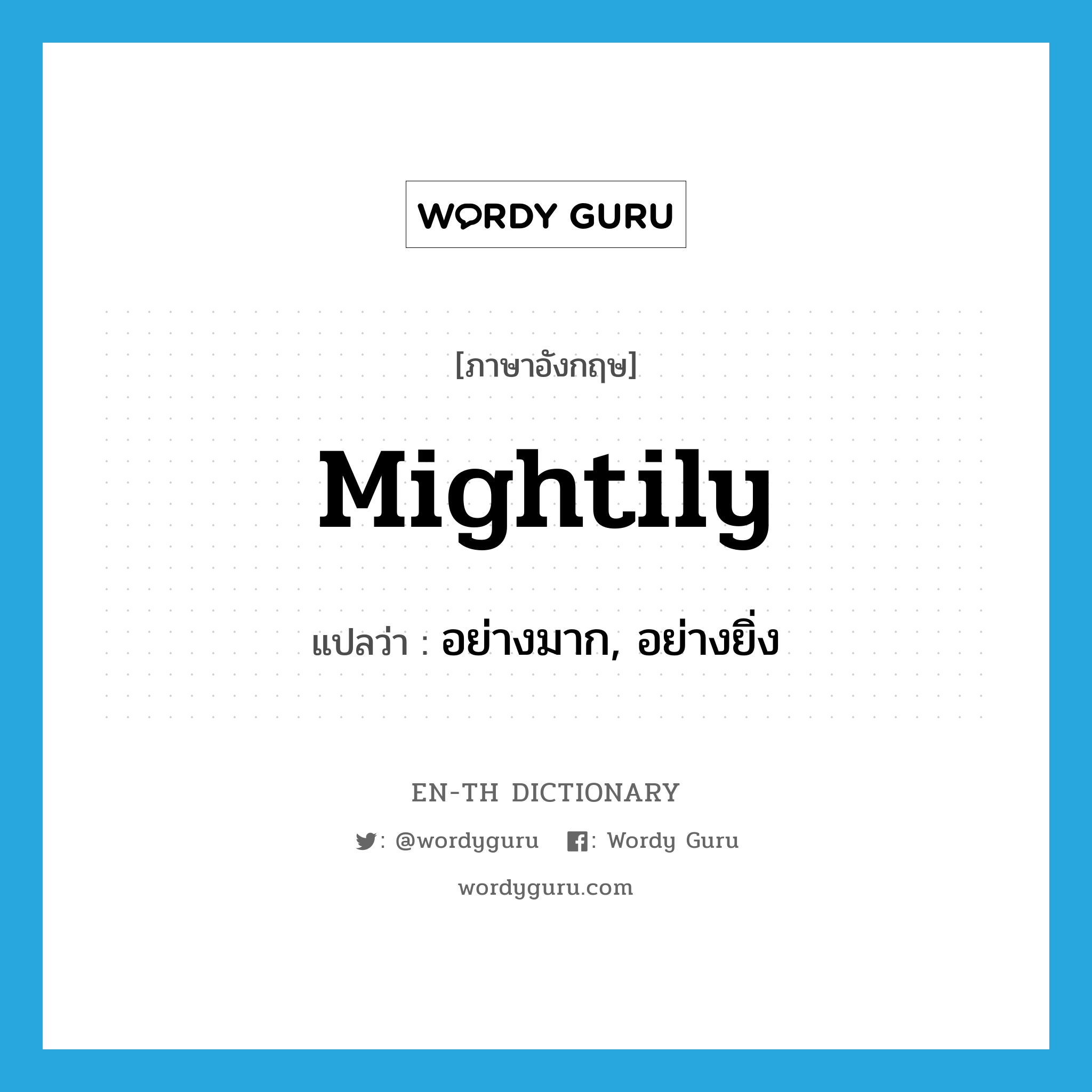 WORDY GURU

[ภาษาอังกฤษ]

Mightily

แปลว่า : อย่างมาก, อย่างยิ่ง

EN-TH DICTIONARY

: @wordyguru : Wordy Guru

wordyguru.com